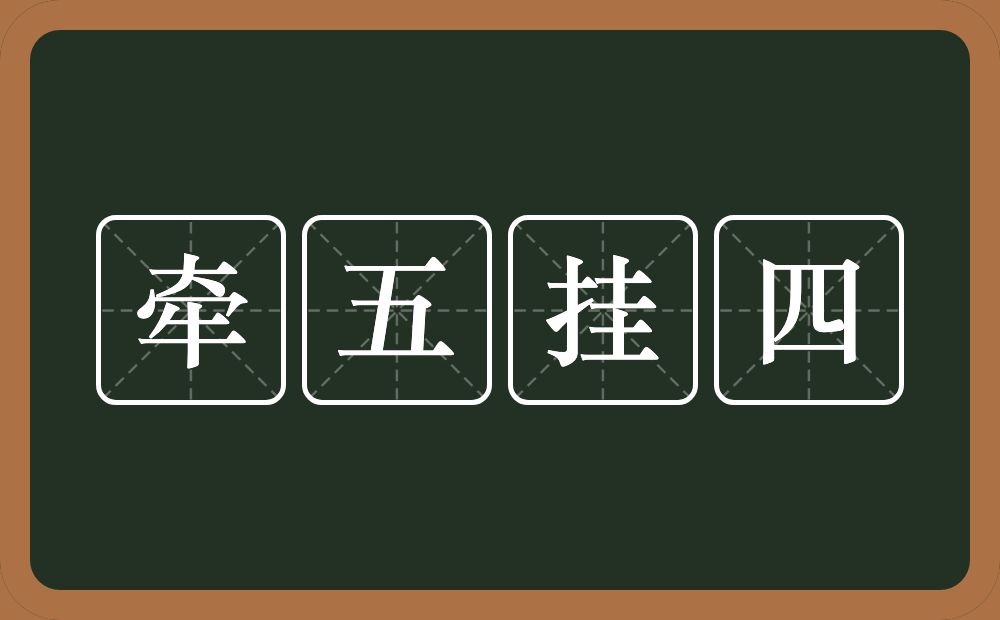 牵五挂四